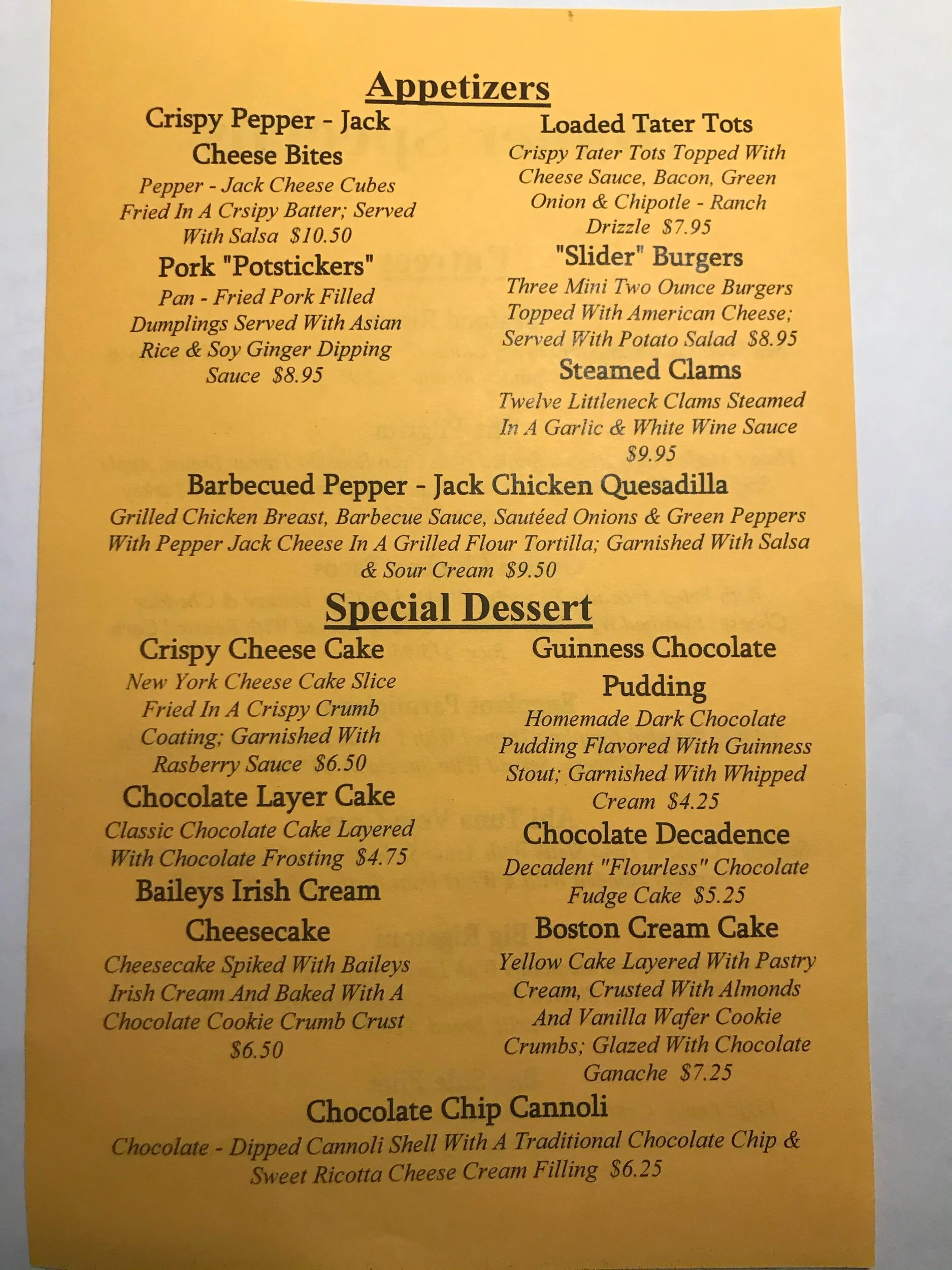 Appetizers

Crispy Pepper - Jack Cheese Bites

Pepper - Jack Cheese Cubes Fried In A Crsipy Batter; Served With Salsa $10.50

Pork "Potstickers"

Pan - Fried Pork Filled Dumplings Served With Asian Rice & Soy Ginger Dipping Sauce $8.95

Loaded Tater Tots

Crispy Tater Tots Topped With Cheese Sauce, Bacon, Green Onion & Chipotle - Ranch Drizzle $7.95

"Slider" Burgers

Three Mini Two Ounce Burgers Topped With American Cheese; Served With Potato Salad $8.95

Steamed Clams

Twelve Littleneck Clams Steamed In A Garlic & White Wine Sauce $9.95

Barbecued Pepper - Jack Chicken Quesadilla

Grilled Chicken Breast, Barbecue Sauce, Sautéed Onions & Green Peppers With Pepper Jack Cheese In A Grilled Flour Tortilla; Garnished With Salsa & Sour Cream $9.50

Special Dessert

Crispy Cheese Cake

New York Cheese Cake Slice Fried In A Crispy Crumb Coating; Garnished With Rasberry Sauce $6.50

Chocolate Layer Cake

Classic Chocolate Cake Layered With Chocolate Frosting $4.75

Baileys Irish Cream Cheesecake

Cheesecake Spiked With Baileys Irish Cream And Baked With A Chocolate Cookie Crumb Crust $6.50

Guinness Chocolate Pudding

Homemade Dark Chocolate Pudding Flavored With Guinness Stout; Garnished With Whipped Cream $4.25

Chocolate Decadence

Decadent "Flourless" Chocolate Fudge Cake $5.25

Boston Cream Cake

Yellow Cake Layered With Pastry Cream, Crusted With Almonds And Vanilla Wafer Cookie Crumbs; Glazed With Chocolate Ganache $7.25

Chocolate Chip Cannoli

Chocolate - Dipped Cannoli Shell With A Traditional Chocolate Chip & Sweet Ricotta Cheese Cream Filling $6.25